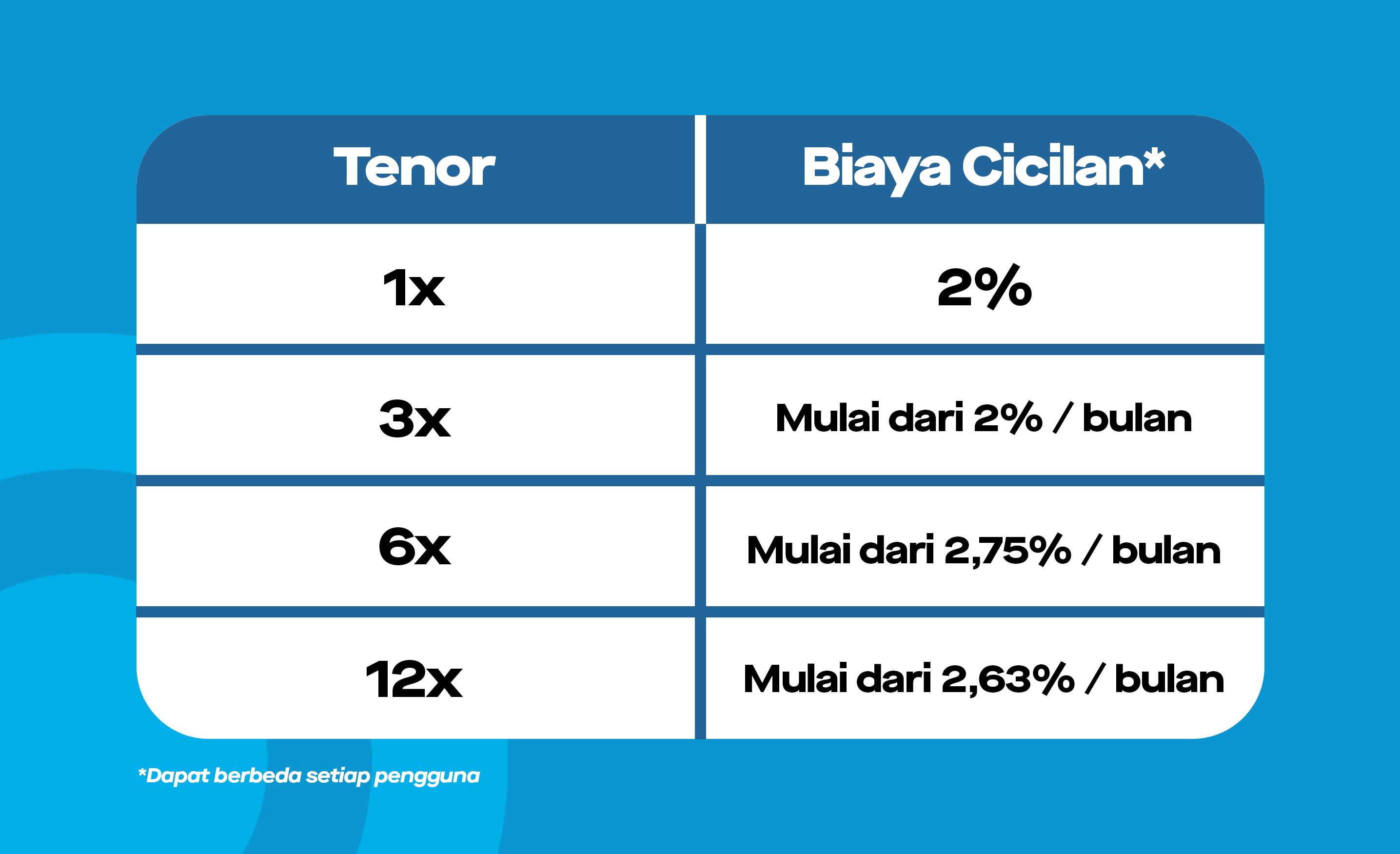 | Tenor | Biaya Cicilan* |
|---|---|
| 1x | 2% |
| 3x | Mulai dari 2% / bulan |
| 6x | Mulai dari 2,75% / bulan |
| 12x | Mulai dari 2,63% / bulan |

*Dapat berbeda setiap pengguna